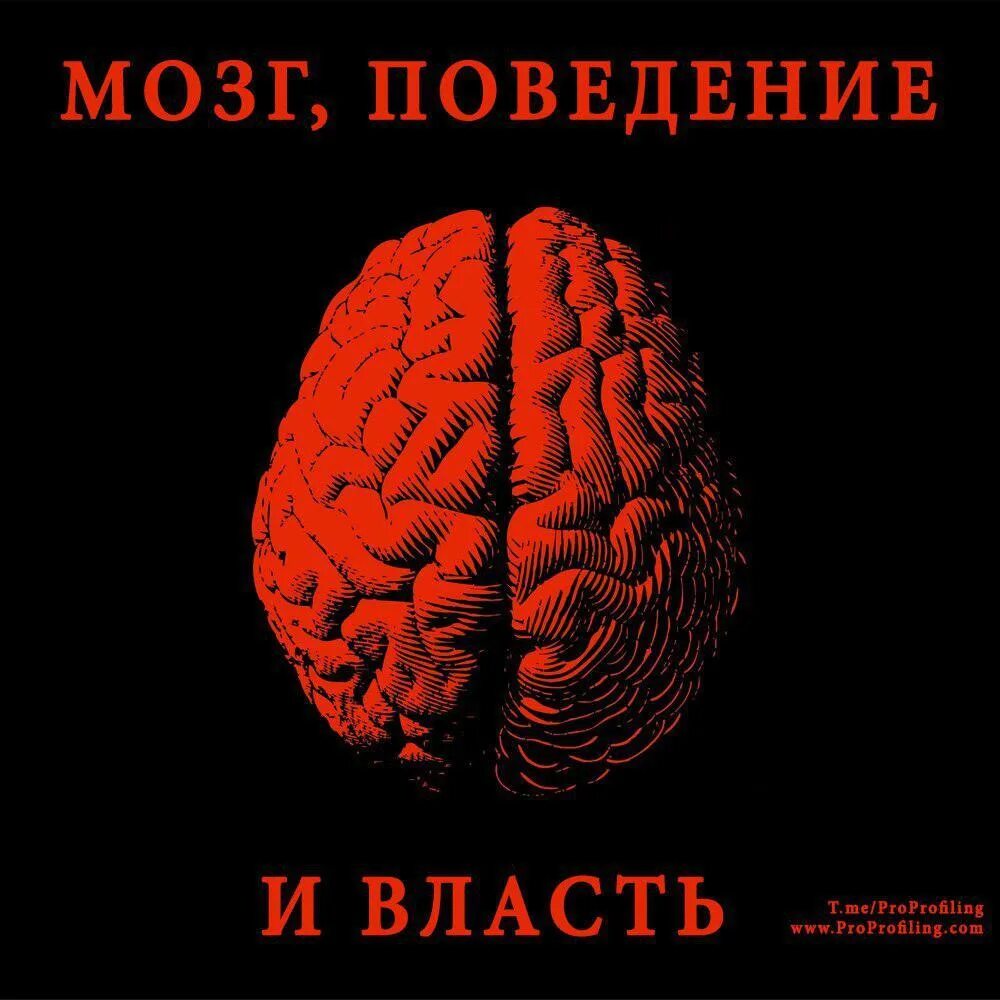 МОЗГ, ПОВЕДЕНИЕ

И ВЛАСТЬ

T.me/ProProfiling
www.ProProfiling.com